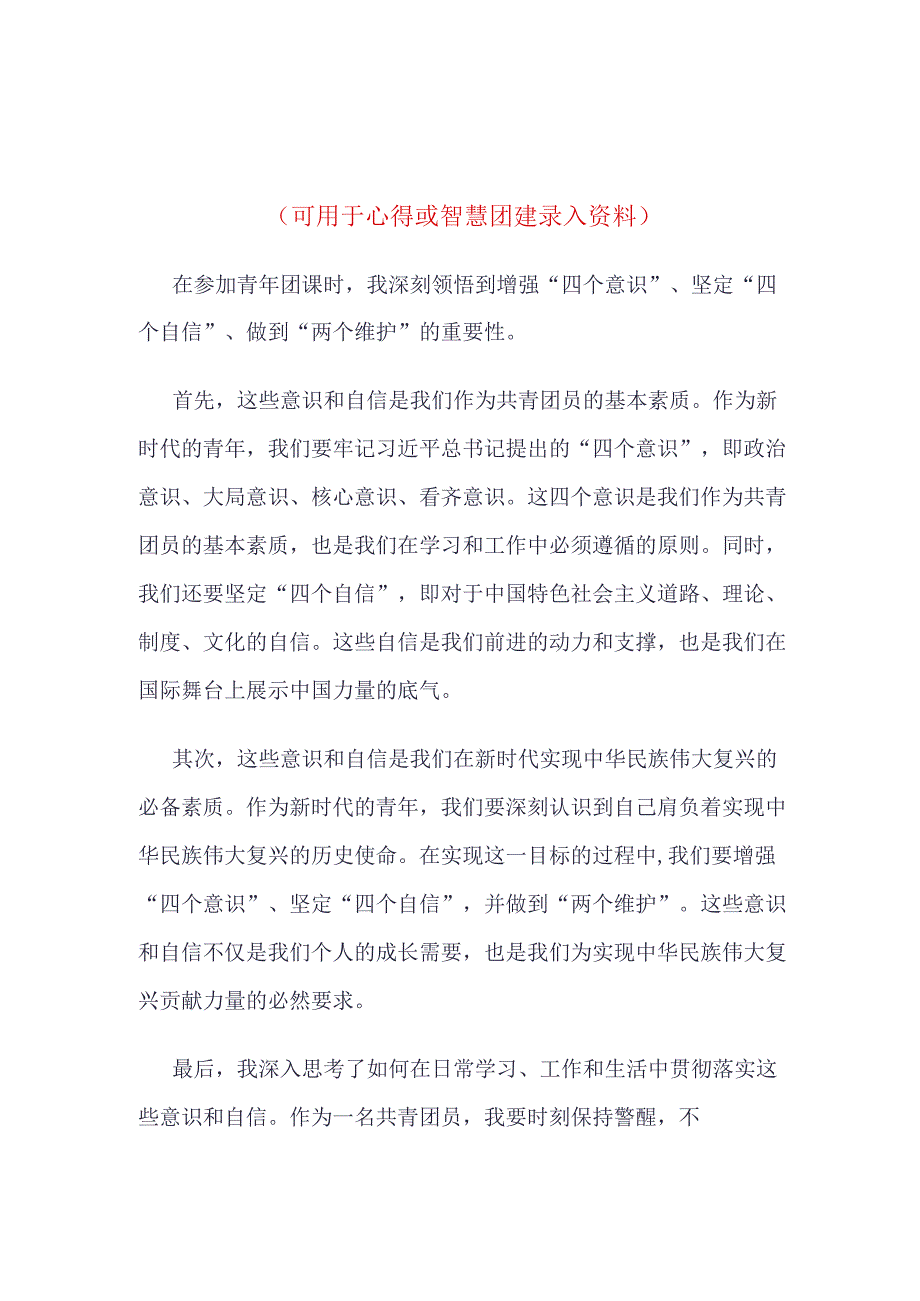 （可用于心得或智慧团建录入资料）

在参加青年团课时，我深刻领悟到增强“四个意识”、坚定“四个自信”、做到“两个维护”的重要性。

首先，这些意识和自信是我们作为共青团员的基本素质。作为新时代的青年，我们要牢记习近平总书记提出的“四个意识”，即政治意识、大局意识、核心意识、看齐意识。这四个意识是我们作为共青团员的基本素质，也是我们在学习和工作中必须遵循的原则。同时，我们还要坚定“四个自信”，即对于中国特色社会主义道路、理论、制度、文化的自信。这些自信是我们前进的动力和支撑，也是我们在国际舞台上展示中国力量的底气。

其次，这些意识和自信是我们在新时代实现中华民族伟大复兴的必备素质。作为新时代的青年，我们要深刻认识到自己肩负着实现中华民族伟大复兴的历史使命。在实现这一目标的过程中，我们要增强“四个意识”、坚定“四个自信”，并做到“两个维护”。这些意识和自信不仅是我们个人的成长需要，也是我们为实现中华民族伟大复兴贡献力量的必然要求。

最后，我深入思考了如何在日常学习、工作和生活中贯彻落实这些意识和自信。作为一名共青团员，我要时刻保持警醒，不